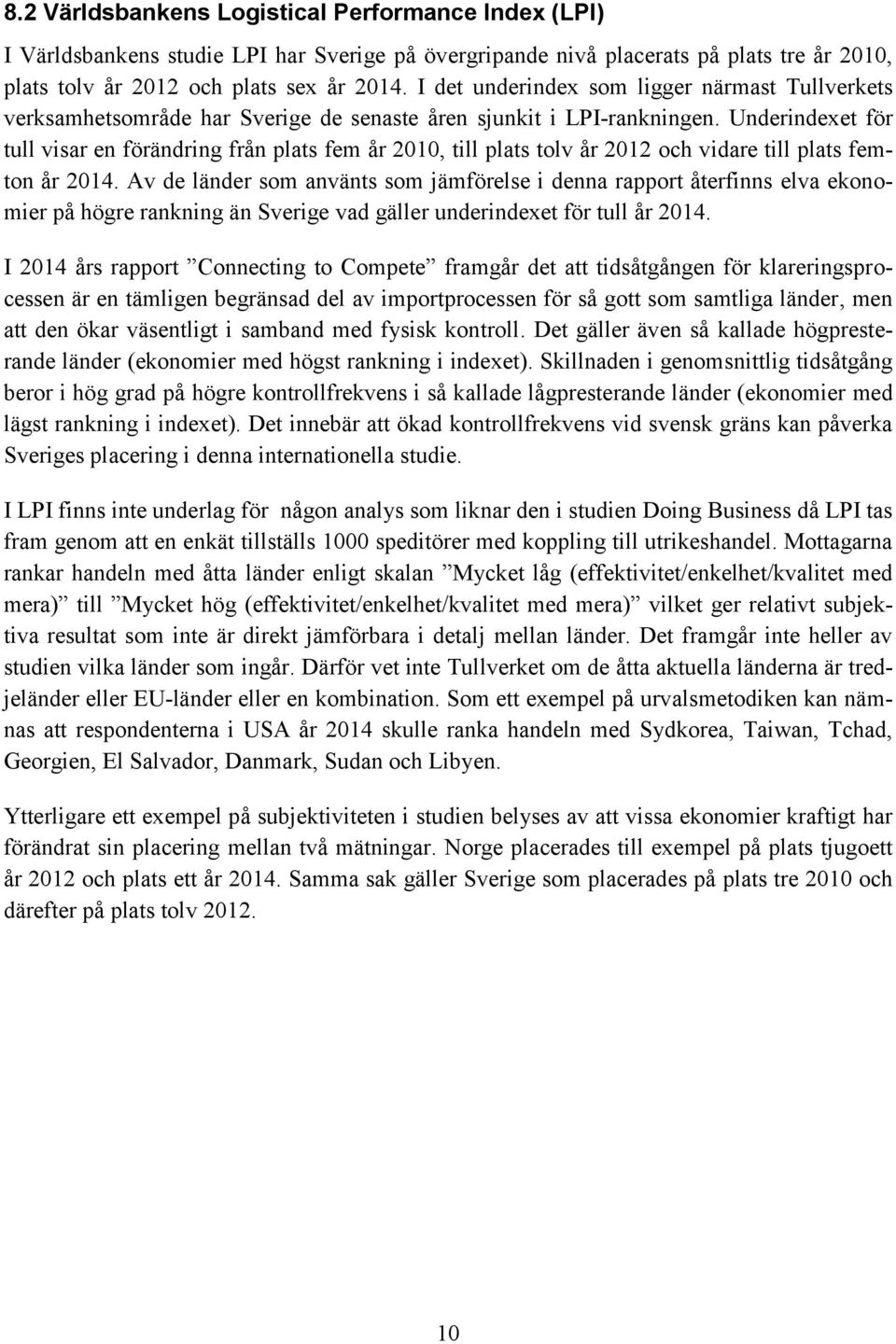 8.2 Världsbankens Logistical Performance Index (LPI)

I Världsbankens studie LPI har Sverige på övergripande nivå placerats på plats tre år 2010, plats tolv år 2012 och plats sex år 2014. I det underindex som ligger närmast Tullverkets verksamhetsområde har Sverige de senaste åren sjunkit i LPI-rankningen. Underindexet för tull visar en förändring från plats fem år 2010, till plats tolv år 2012 och vidare till plats femton år 2014. Av de länder som använts som jämförelse i denna rapport återfinns elva ekonomier på högre rankning än Sverige vad gäller underindexet för tull år 2014.

I 2014 års rapport ”Connecting to Compete” framgår det att tidsåtgången för klareringsprocessen är en tämligen begränsad del av importprocessen för så gott som samtliga länder, men att den ökar väsentligt i samband med fysisk kontroll. Det gäller även så kallade högpresterande länder (ekonomier med högst rankning i indexet). Skillnaden i genomsnittlig tidsåtgång beror i hög grad på högre kontrollfrekvens i så kallade lågpresterande länder (ekonomier med lägst rankning i indexet). Det innebär att ökad kontrollfrekvens vid svensk gräns kan påverka Sveriges placering i denna internationella studie.

I LPI finns inte underlag för någon analys som liknar den i studien Doing Business då LPI tas fram genom att en enkät tillställs 1000 speditörer med koppling till utrikeshandel. Mottagarna rankar handeln med åtta länder enligt skalan ”Mycket låg (effektivitet/enkelhet/kvalitet med mera)” till ”Mycket hög (effektivitet/enkelhet/kvalitet med mera)” vilket ger relativt subjektiva resultat som inte är direkt jämförbara i detalj mellan länder. Det framgår inte heller av studien vilka länder som ingår. Därför vet inte Tullverket om de åtta aktuella länderna är tredjeländer eller EU-länder eller en kombination. Som ett exempel på urvalsmetodiken kan nämnas att respondenterna i USA år 2014 skulle ranka handeln med Sydkorea, Taiwan, Tchad, Georgien, El Salvador, Danmark, Sudan och Libyen.

Ytterligare ett exempel på subjektiviteten i studien belyses av att vissa ekonomier kraftigt har förändrat sin placering mellan två mätningar. Norge placerades till exempel på plats tjugoett år 2012 och plats ett år 2014. Samma sak gäller Sverige som placerades på plats tre 2010 och därefter på plats tolv 2012.

10